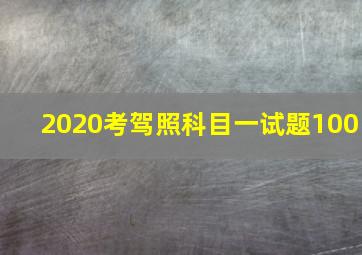 2020考驾照科目一试题100